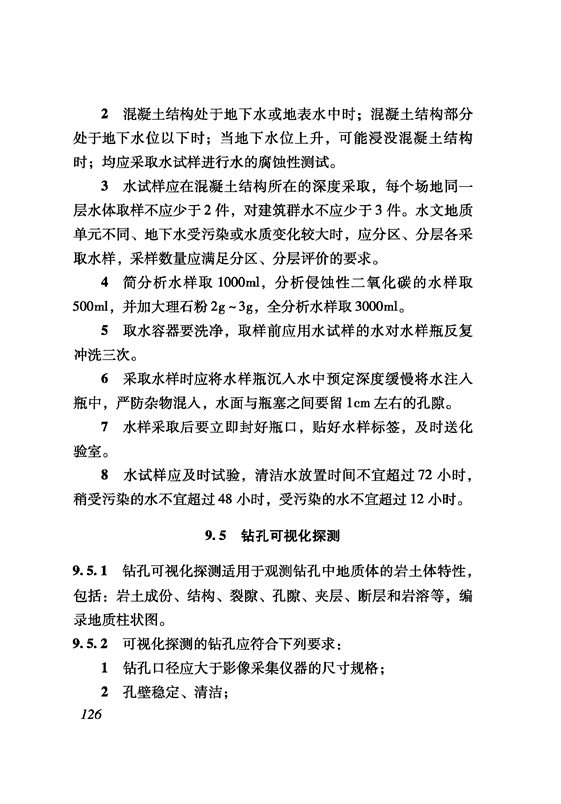 2 混凝土结构处于地下水或地表水中时；混凝土结构部分处于地下水位以下时；当地下水位上升，可能浸没混凝土结构时；均应采取水试样进行水的腐蚀性测试。

3 水试样应在混凝土结构所在的深度采取，每个场地同一层水体取样不应少于2件，对建筑群水不应少于3件。水文地质单元不同、地下水受污染或水质变化较大时，应分区、分层各采取水样，采样数量应满足分区、分层评价的要求。

4 简分析水样取1000ml，分析侵蚀性二氧化碳的水样取500ml，并加大理石粉2g～3g，全分析水样取3000ml。

5 取水容器要洗净，取样前应用水试样的水对水样瓶反复冲洗三次。

6 采取水样时应将水样瓶沉入水中预定深度缓慢将水注入瓶中，严防杂物混入，水面与瓶塞之间要留1cm左右的孔隙。

7 水样采取后要立即封好瓶口，贴好水样标签，及时送化验室。

8 水试样应及时试验，清洁水放置时间不宜超过72小时，稍受污染的水不宜超过48小时，受污染的水不宜超过12小时。

9.5 钻孔可视化探测

9.5.1 钻孔可视化探测适用于观测钻孔中地质体的岩土体特性，包括：岩土成份、结构、裂隙、孔隙、夹层、断层和岩溶等，编录地质柱状图。

9.5.2 可视化探测的钻孔应符合下列要求：

1 钻孔口径应大于影像采集仪器的尺寸规格；

2 孔壁稳定、清洁；

126